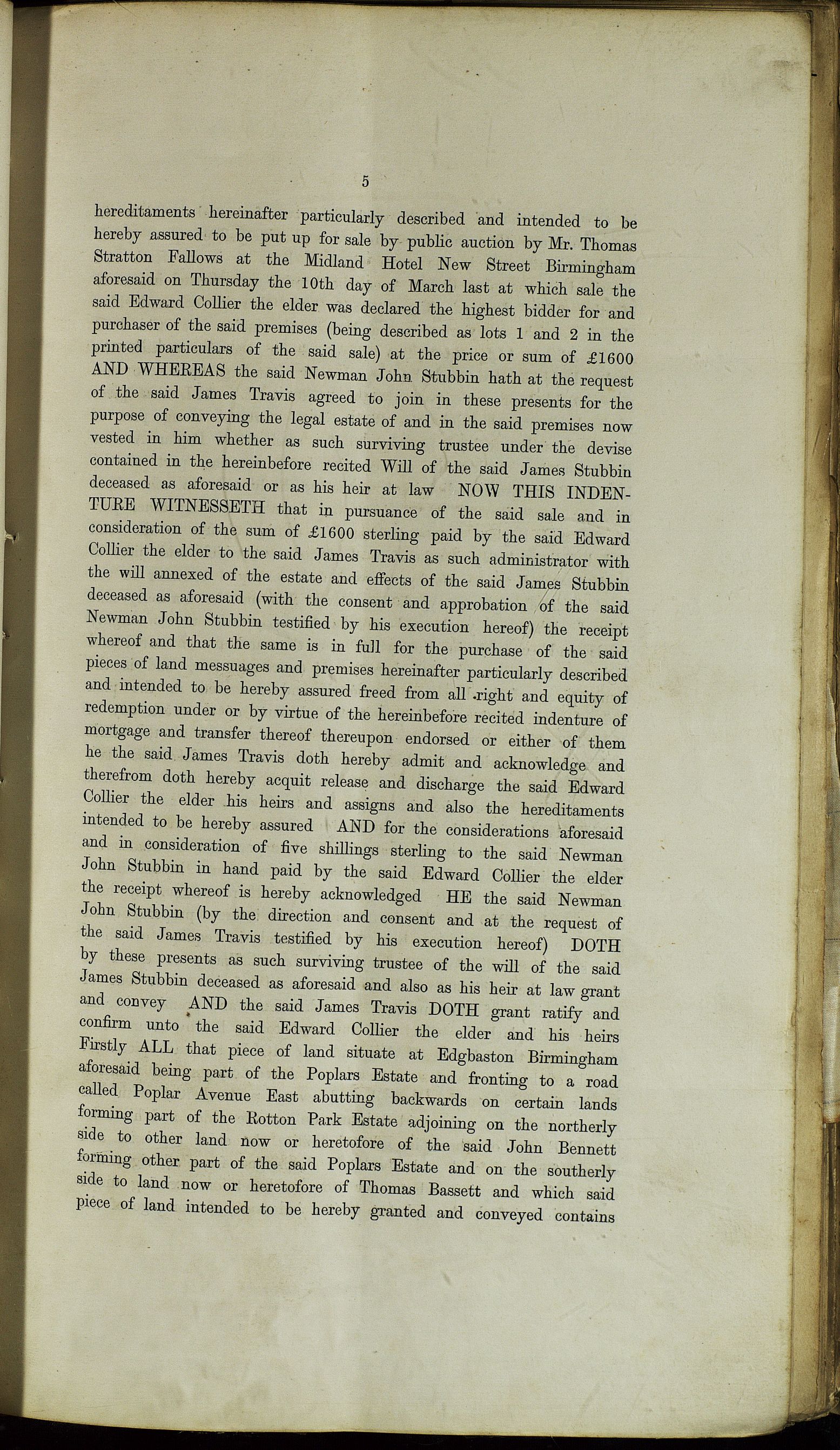 5

hereditaments hereinafter particularly described and intended to be hereby assured to be put up for sale by public auction by Mr. Thomas Stratton Fallows at the Midland Hotel New Street Birmingham aforesaid on Thursday the 10th day of March last at which sale the said Edward Collier the elder was declared the highest bidder for and purchaser of the said premises (being described as lots 1 and 2 in the printed particulars of the said sale) at the price or sum of £1600 AND WHEREAS the said Newman John Stubbin hath at the request of the said James Travis agreed to join in these presents for the purpose of conveying the legal estate of and in the said premises now vested in him whether as such surviving trustee under the devise contained in the hereinbefore recited Will of the said James Stubbin deceased as aforesaid or as his heir at law NOW THIS INDENTURE WITNESSETH that in pursuance of the said sale and in consideration of the sum of £1600 sterling paid by the said Edward Collier the elder to the said James Travis as such administrator with the will annexed of the estate and effects of the said James Stubbin deceased as aforesaid (with the consent and approbation of the said Newman John Stubbin testified by his execution hereof) the receipt whereof and that the same is in full for the purchase of the said pieces of land messuages and premises hereinafter particularly described and intended to be hereby assured freed from all right and equity of redemption under or by virtue of the hereinbefore recited indenture of mortgage and transfer thereof thereupon endorsed or either of them he the said James Travis doth hereby admit and acknowledge and therefrom doth hereby acquit release and discharge the said Edward Collier the elder his heirs and assigns and also the hereditaments intended to be hereby assured AND for the considerations aforesaid and in consideration of five shillings sterling to the said Newman John Stubbin in hand paid by the said Edward Collier the elder the receipt whereof is hereby acknowledged HE the said Newman John Stubbin (by the direction and consent and at the request of the said James Travis testified by his execution hereof) DOTH by these presents as such surviving trustee of the will of the said James Stubbin deceased as aforesaid and also as his heir at law grant and convey AND the said James Travis DOTH grant ratify and confirm unto the said Edward Collier the elder and his heirs Firstly ALL that piece of land situate at Edgbaston Birmingham aforesaid being part of the Poplars Estate and fronting to a road called Poplar Avenue East abutting backwards on certain lands forming part of the Rotton Park Estate adjoining on the northerly side to other land now or heretofore of the said John Bennett forming other part of the said Poplars Estate and on the southerly side to land now or heretofore of Thomas Bassett and which said piece of land intended to be hereby granted and conveyed contains